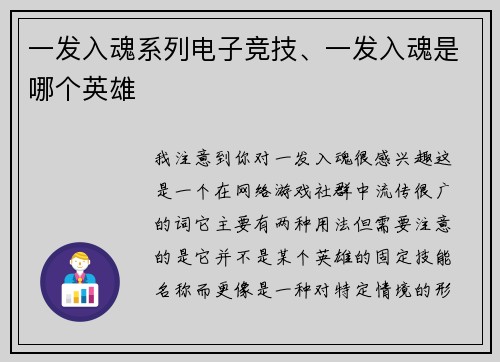 一发入魂系列电子竞技、一发入魂是哪个英雄

我注意到你对一发入魂很感兴趣这是一个在网络游戏社群中流传很广的词它主要有两种用法但需要注意的是它并不是某个英雄的固定技能名称而更像是一种对特定情境的形